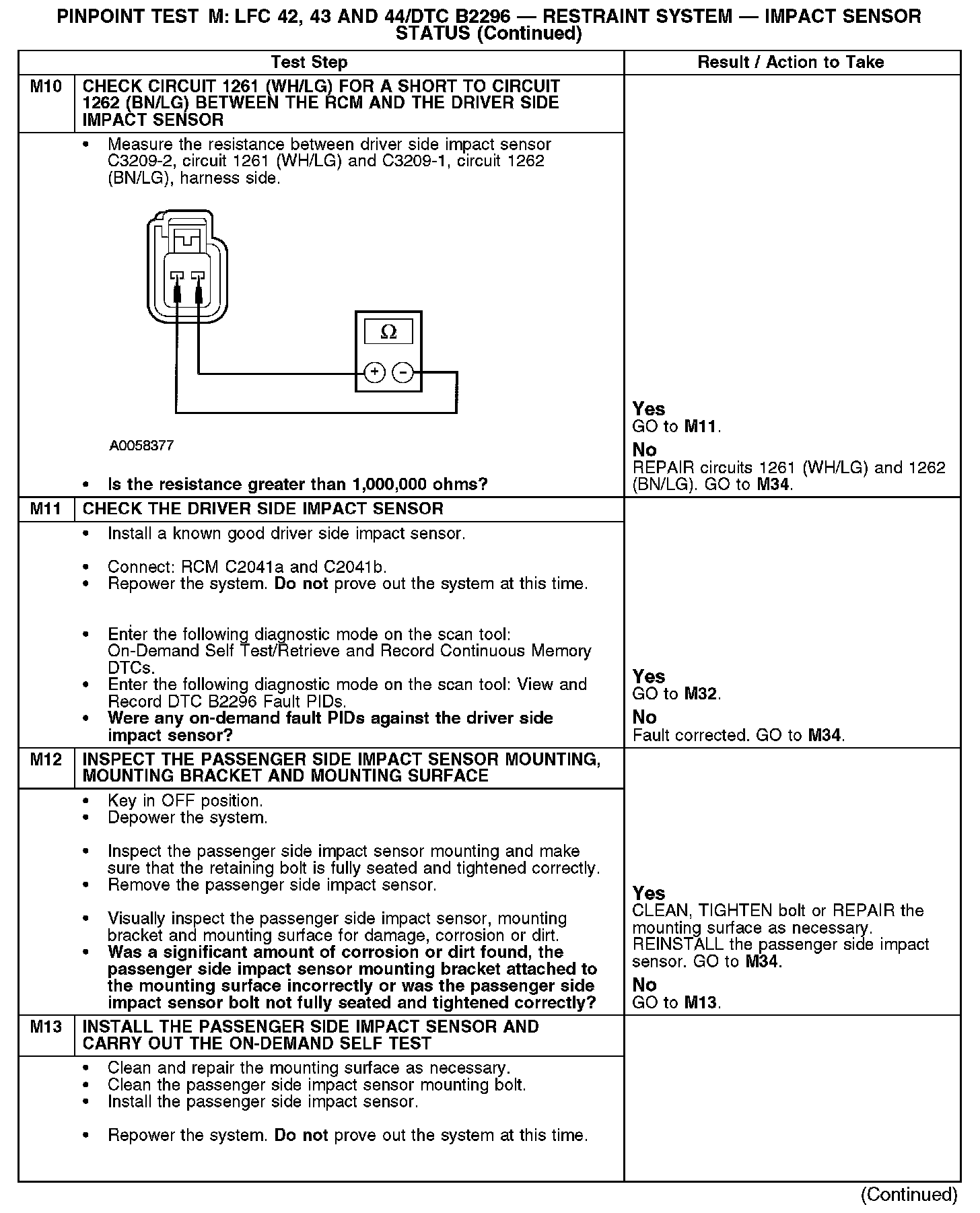 PINPOINT TEST M: LFC 42, 43 AND 44/DTC B2296 — RESTRAINT SYSTEM — IMPACT SENSOR STATUS (Continued)

| | Test Step | Result / Action to Take |
|---|---|---|
| M10 | CHECK CIRCUIT 1261 (WH/LG) FOR A SHORT TO CIRCUIT 1262 (BN/LG) BETWEEN THE RCM AND THE DRIVER SIDE IMPACT SENSOR | |
| | • Measure the resistance between driver side impact sensor C3209-2, circuit 1261 (WH/LG) and C3209-1, circuit 1262 (BN/LG), harness side. $\Omega$ + − A0058377 • Is the resistance greater than 1,000,000 ohms? | Yes GO to M11. No REPAIR circuits 1261 (WH/LG) and 1262 (BN/LG). GO to M34. |
| M11 | CHECK THE DRIVER SIDE IMPACT SENSOR | |
| | • Install a known good driver side impact sensor. • Connect: RCM C2041a and C2041b. • Repower the system. Do not prove out the system at this time. • Enter the following diagnostic mode on the scan tool: On-Demand Self Test/Retrieve and Record Continuous Memory DTCs. • Enter the following diagnostic mode on the scan tool: View and Record DTC B2296 Fault PIDs. • Were any on-demand fault PIDs against the driver side impact sensor? | Yes GO to M32. No Fault corrected. GO to M34. |
| M12 | INSPECT THE PASSENGER SIDE IMPACT SENSOR MOUNTING, MOUNTING BRACKET AND MOUNTING SURFACE | |
| | • Key in OFF position. • Depower the system. • Inspect the passenger side impact sensor mounting and make sure that the retaining bolt is fully seated and tightened correctly. • Remove the passenger side impact sensor. • Visually inspect the passenger side impact sensor, mounting bracket and mounting surface for damage, corrosion or dirt. • Was a significant amount of corrosion or dirt found, the passenger side impact sensor mounting bracket attached to the mounting surface incorrectly or was the passenger side impact sensor bolt not fully seated and tightened correctly? | Yes CLEAN, TIGHTEN bolt or REPAIR the mounting surface as necessary. REINSTALL the passenger side impact sensor. GO to M34. No GO to M13. |
| M13 | INSTALL THE PASSENGER SIDE IMPACT SENSOR AND CARRY OUT THE ON-DEMAND SELF TEST | |
| | • Clean and repair the mounting surface as necessary. • Clean the passenger side impact sensor mounting bolt. • Install the passenger side impact sensor. • Repower the system. Do not prove out the system at this time. | |

(Continued)